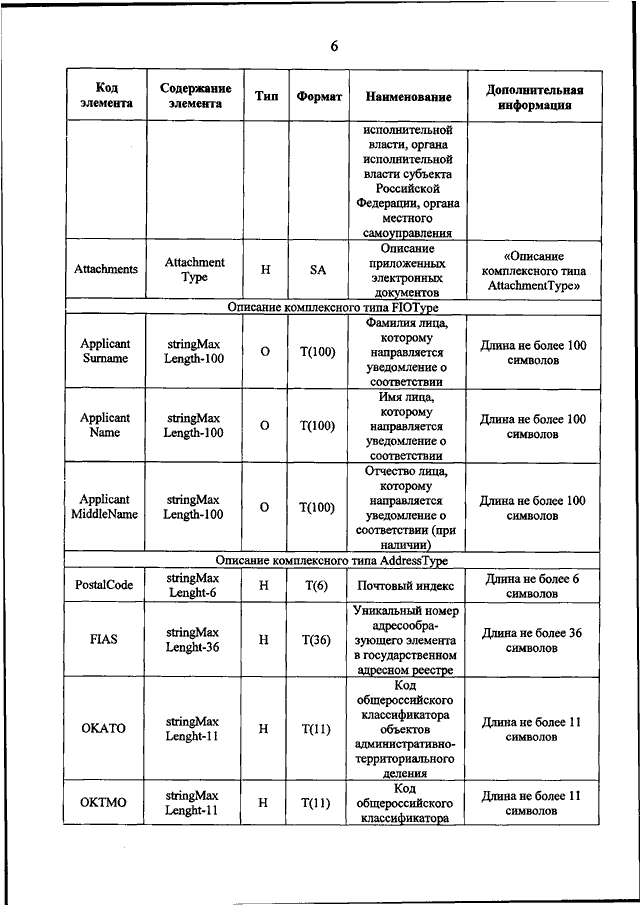 6

| Код элемента | Содержание элемента | Тип | Формат | Наименование | Дополнительная информация |
|---|---|---|---|---|---|
| | | | | исполнительной власти, органа исполнительной власти субъекта Российской Федерации, органа местного самоуправления | |
| Attachments | Attachment Type | Н | SA | Описание приложенных электронных документов | «Описание комплексного типа AttachmentType» |
| Описание комплексного типа FIOType | | | | | |
| Applicant Surname | stringMax Length-100 | О | T(100) | Фамилия лица, которому направляется уведомление о соответствии | Длина не более 100 символов |
| Applicant Name | stringMax Length-100 | О | T(100) | Имя лица, которому направляется уведомление о соответствии | Длина не более 100 символов |
| Applicant MiddleName | stringMax Length-100 | О | T(100) | Отчество лица, которому направляется уведомление о соответствии (при наличии) | Длина не более 100 символов |
| Описание комплексного типа AddressType | | | | | |
| PostalCode | stringMax Lenght-6 | Н | T(6) | Почтовый индекс | Длина не более 6 символов |
| FIAS | stringMax Lenght-36 | Н | T(36) | Уникальный номер адресообразующего элемента в государственном адресном реестре | Длина не более 36 символов |
| OKATO | stringMax Lenght-11 | Н | T(11) | Код общероссийского классификатора объектов административно-территориального деления | Длина не более 11 символов |
| OKTMO | stringMax Lenght-11 | Н | T(11) | Код общероссийского классификатора | Длина не более 11 символов |